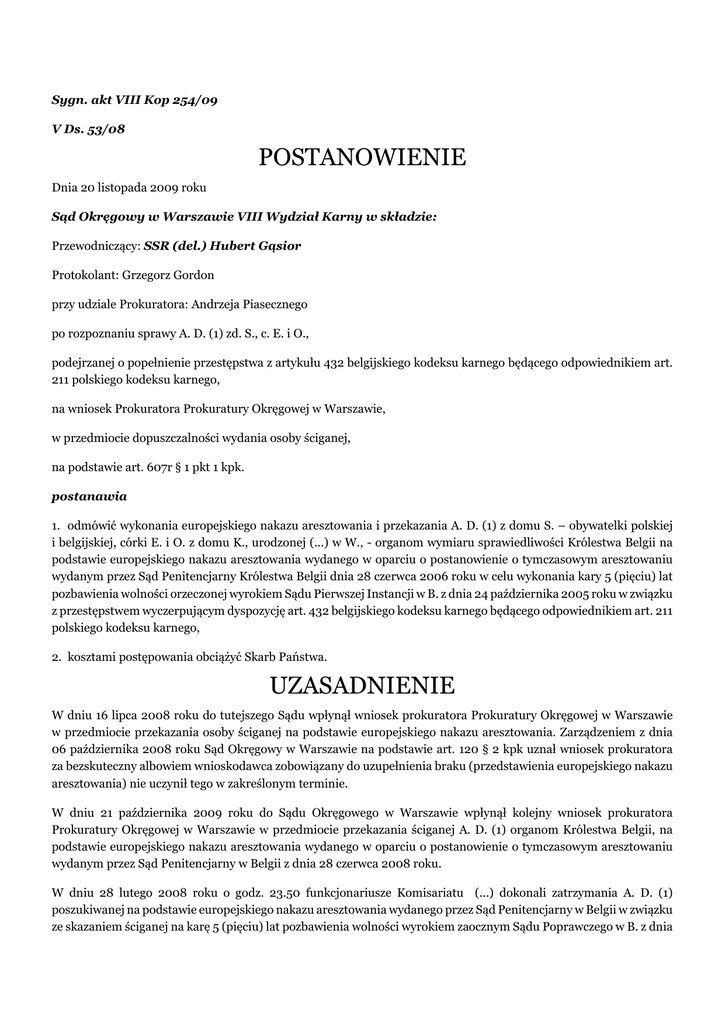 Sygn. akt VIII Kop 254/09

V Ds. 53/08

POSTANOWIENIE

Dnia 20 listopada 2009 roku

Sąd Okręgowy w Warszawie VIII Wydział Karny w składzie:

Przewodniczący: SSR (del.) Hubert Gąsior

Protokolant: Grzegorz Gordon

przy udziale Prokuratora: Andrzeja Piasecznego

po rozpoznaniu sprawy A. D. (1) zd. S., c. E. i O.,

podejrzanej o popełnienie przestępstwa z artykułu 432 belgijskiego kodeksu karnego będącego odpowiednikiem art. 211 polskiego kodeksu karnego,

na wniosek Prokuratora Prokuratury Okręgowej w Warszawie,

w przedmiocie dopuszczalności wydania osoby ściganej,

na podstawie art. 607r § 1 pkt 1 kpk.

postanawia

1. odmówić wykonania europejskiego nakazu aresztowania i przekazania A. D. (1) z domu S. – obywatelki polskiej i belgijskiej, córki E. i O. z domu K., urodzonej (...) w W., - organom wymiaru sprawiedliwości Królestwa Belgii na podstawie europejskiego nakazu aresztowania wydanego w oparciu o postanowienie o tymczasowym aresztowaniu wydanym przez Sąd Penitencjarny Królestwa Belgii dnia 28 czerwca 2006 roku w celu wykonania kary 5 (pięciu) lat pozbawienia wolności orzeczonej wyrokiem Sądu Pierwszej Instancji w B. z dnia 24 października 2005 roku w związku z przestępstwem wyczerpującym dyspozycję art. 432 belgijskiego kodeksu karnego będącego odpowiednikiem art. 211 polskiego kodeksu karnego,

2. kosztami postępowania obciążyć Skarb Państwa.

UZASADNIENIE

W dniu 16 lipca 2008 roku do tutejszego Sądu wpłynął wniosek prokuratora Prokuratury Okręgowej w Warszawie w przedmiocie przekazania osoby ściganej na podstawie europejskiego nakazu aresztowania. Zarządzeniem z dnia 06 października 2008 roku Sąd Okręgowy w Warszawie na podstawie art. 120 § 2 kpk uznał wniosek prokuratora za bezskuteczny albowiem wnioskodawca zobowiązany do uzupełnienia braku (przedstawienia europejskiego nakazu aresztowania) nie uczynił tego w zakreślonym terminie.

W dniu 21 października 2009 roku do Sądu Okręgowego w Warszawie wpłynął kolejny wniosek prokuratora Prokuratury Okręgowej w Warszawie w przedmiocie przekazania ściganej A. D. (1) organom Królestwa Belgii, na podstawie europejskiego nakazu aresztowania wydanego w oparciu o postanowienie o tymczasowym aresztowaniu wydanym przez Sąd Penitencjarny w Belgii z dnia 28 czerwca 2008 roku.

W dniu 28 lutego 2008 roku o godz. 23.50 funkcjonariusze Komisariatu (...) dokonali zatrzymania A. D. (1) poszukiwanej na podstawie europejskiego nakazu aresztowania wydanego przez Sąd Penitencjarny w Belgii w związku ze skazaniem ściganej na karę 5 (pięciu) lat pozbawienia wolności wyrokiem zaocznym Sądu Poprawczego w B. z dnia